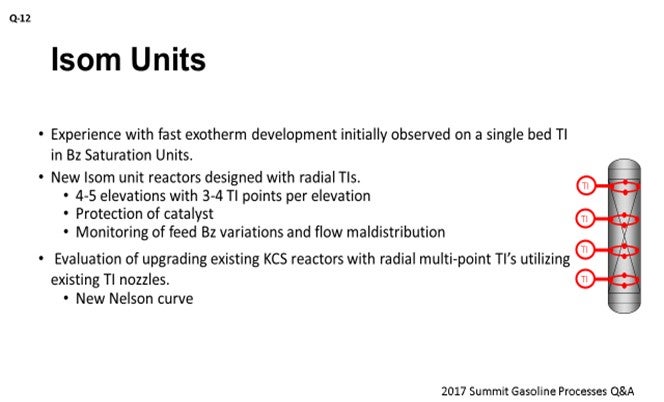 Q-12

Isom Units

• Experience with fast exotherm development initially observed on a single bed TI in Bz Saturation Units.
• New Isom unit reactors designed with radial TIs.
  • 4-5 elevations with 3-4 TI points per elevation
  • Protection of catalyst
  • Monitoring of feed Bz variations and flow maldistribution
• Evaluation of upgrading existing KCS reactors with radial multi-point TI's utilizing existing TI nozzles.
  • New Nelson curve

TI
TI
TI
TI

2017 Summit Gasoline Processes Q&A